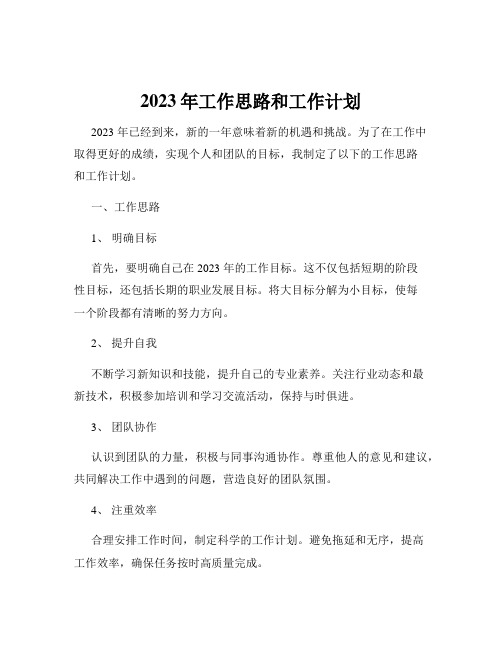 2023年工作思路和工作计划

2023年已经到来，新的一年意味着新的机遇和挑战。为了在工作中取得更好的成绩，实现个人和团队的目标，我制定了以下的工作思路和工作计划。

一、工作思路

1、 明确目标

首先，要明确自己在2023年的工作目标。这不仅包括短期的阶段性目标，还包括长期的职业发展目标。将大目标分解为小目标，使每一个阶段都有清晰的努力方向。

2、 提升自我

不断学习新知识和技能，提升自己的专业素养。关注行业动态和最新技术，积极参加培训和学习交流活动，保持与时俱进。

3、 团队协作

认识到团队的力量，积极与同事沟通协作。尊重他人的意见和建议，共同解决工作中遇到的问题，营造良好的团队氛围。

4、 注重效率

合理安排工作时间，制定科学的工作计划。避免拖延和无序，提高工作效率，确保任务按时高质量完成。